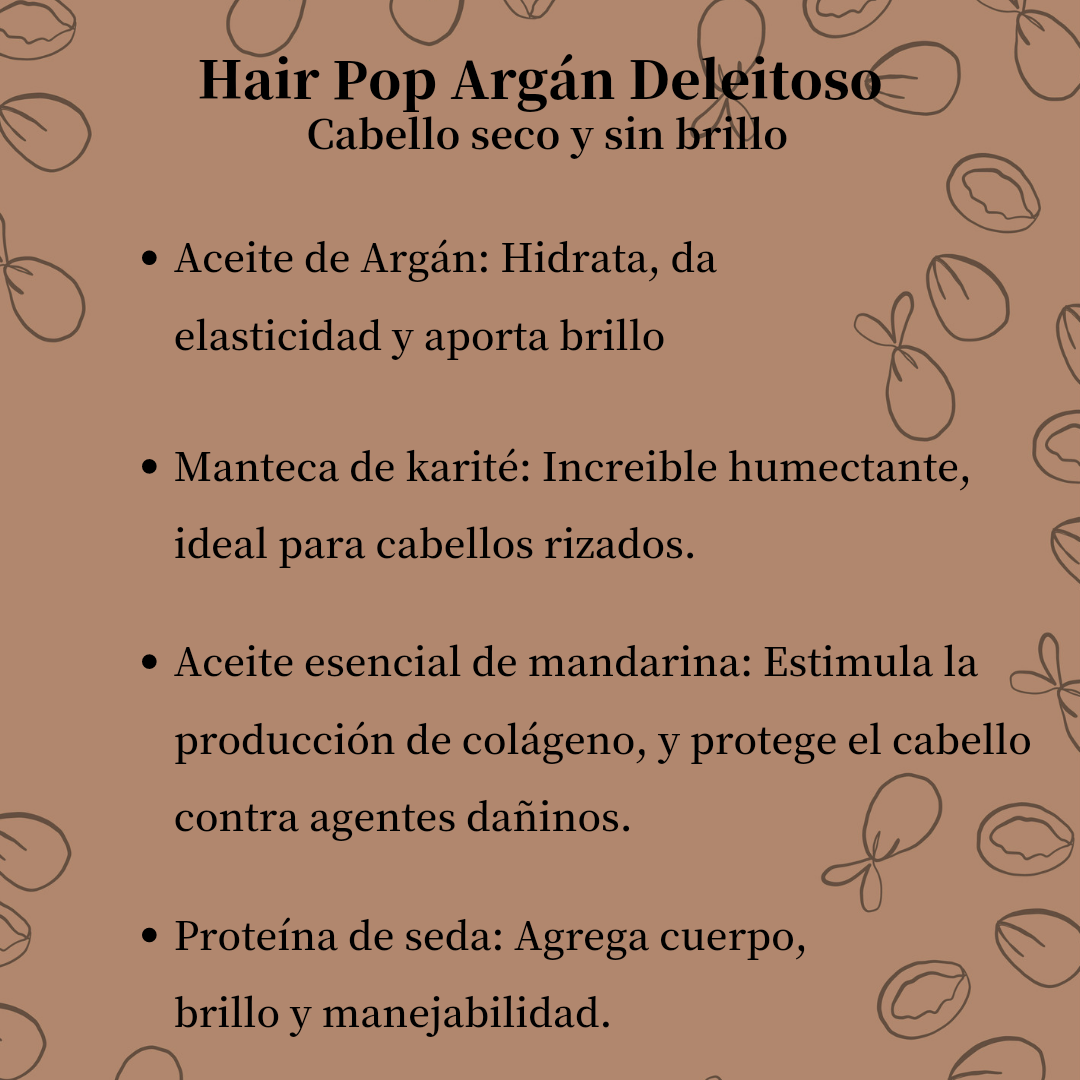 Hair Pop Argán Deleitoso
Cabello seco y sin brillo

• Aceite de Argán: Hidrata, da elasticidad y aporta brillo

• Manteca de karité: Increible humectante, ideal para cabellos rizados.

• Aceite esencial de mandarina: Estimula la producción de colágeno, y protege el cabello contra agentes dañinos.

• Proteína de seda: Agrega cuerpo, brillo y manejabilidad.